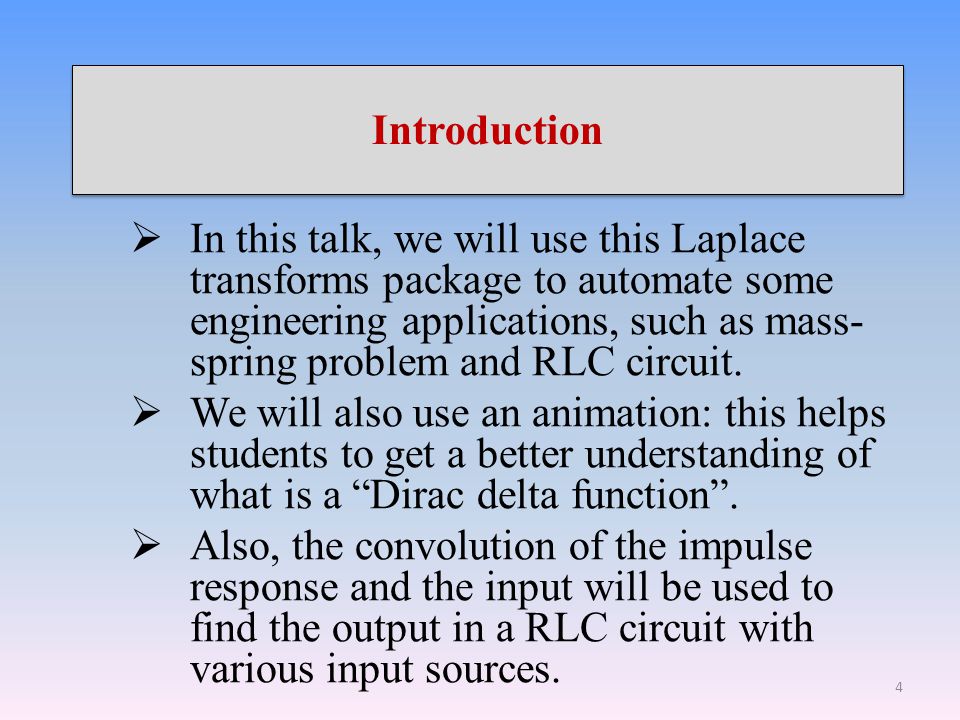 Introduction

➢ In this talk, we will use this Laplace transforms package to automate some engineering applications, such as mass-spring problem and RLC circuit.

➢ We will also use an animation: this helps students to get a better understanding of what is a “Dirac delta function”.

➢ Also, the convolution of the impulse response and the input will be used to find the output in a RLC circuit with various input sources.

4